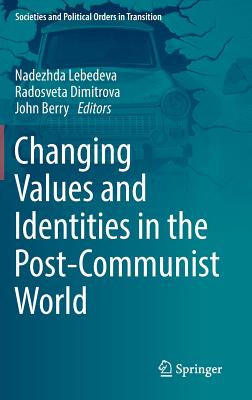 Societies and Political Orders in Transition

Nadezhda Lebedeva
Radosveta Dimitrova
John Berry *Editors*

Changing Values and Identities in the Post-Communist World

Springer